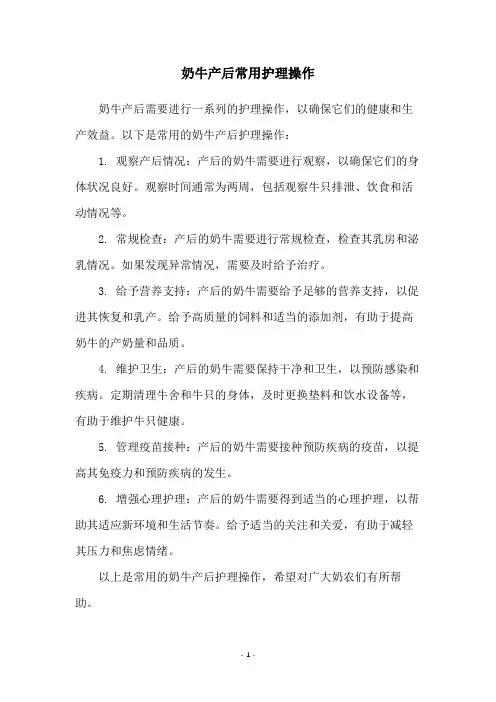 奶牛产后常用护理操作

奶牛产后需要进行一系列的护理操作，以确保它们的健康和生产效益。以下是常用的奶牛产后护理操作：

1. 观察产后情况：产后的奶牛需要进行观察，以确保它们的身体状况良好。观察时间通常为两周，包括观察牛只排泄、饮食和活动情况等。

2. 常规检查：产后的奶牛需要进行常规检查，检查其乳房和泌乳情况。如果发现异常情况，需要及时给予治疗。

3. 给予营养支持：产后的奶牛需要给予足够的营养支持，以促进其恢复和乳产。给予高质量的饲料和适当的添加剂，有助于提高奶牛的产奶量和品质。

4. 维护卫生：产后的奶牛需要保持干净和卫生，以预防感染和疾病。定期清理牛舍和牛只的身体，及时更换垫料和饮水设备等，有助于维护牛只健康。

5. 管理疫苗接种：产后的奶牛需要接种预防疾病的疫苗，以提高其免疫力和预防疾病的发生。

6. 增强心理护理：产后的奶牛需要得到适当的心理护理，以帮助其适应新环境和生活节奏。给予适当的关注和关爱，有助于减轻其压力和焦虑情绪。

以上是常用的奶牛产后护理操作，希望对广大奶农们有所帮助。

- 1 -